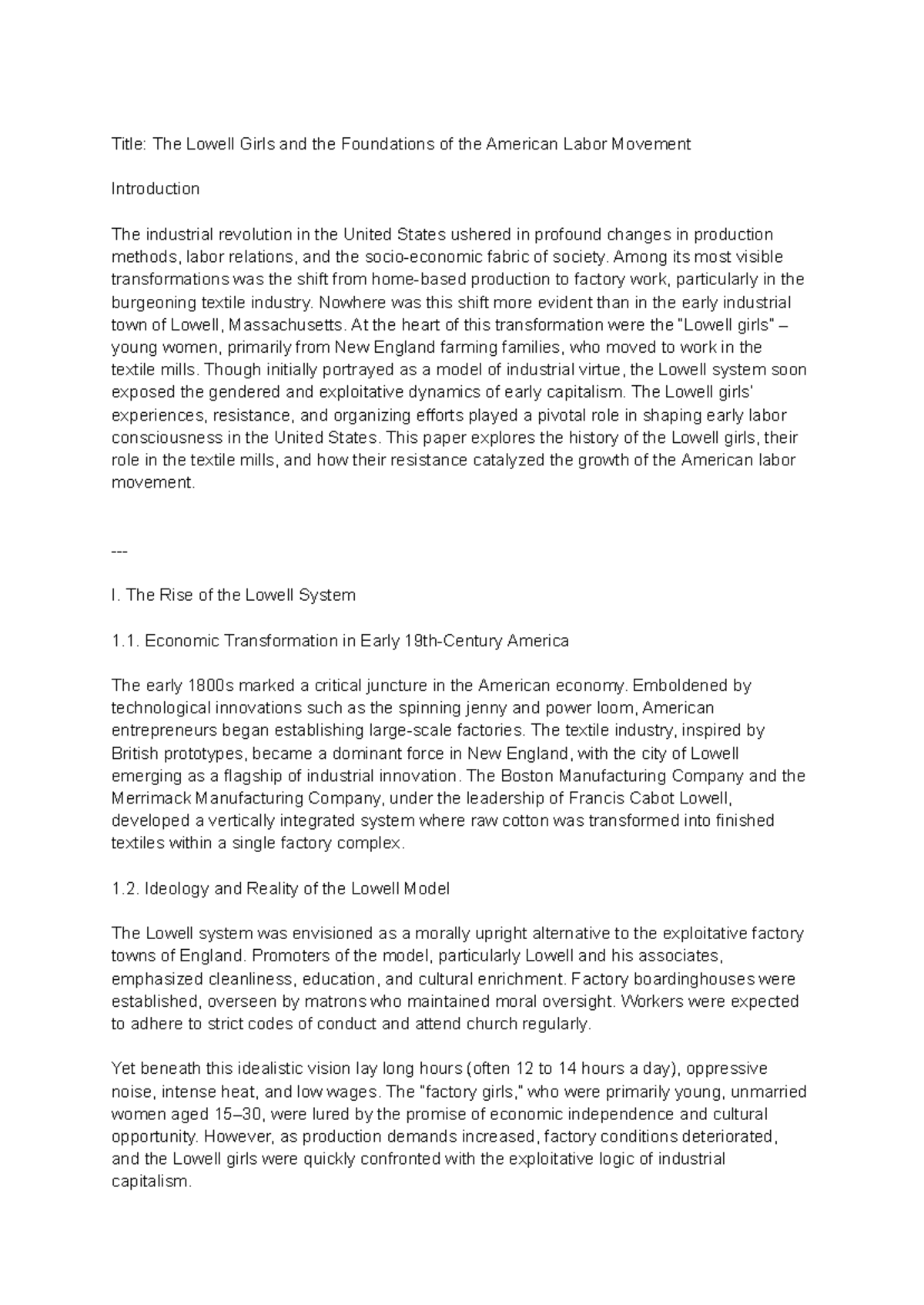 Title: The Lowell Girls and the Foundations of the American Labor Movement

Introduction

The industrial revolution in the United States ushered in profound changes in production methods, labor relations, and the socio-economic fabric of society. Among its most visible transformations was the shift from home-based production to factory work, particularly in the burgeoning textile industry. Nowhere was this shift more evident than in the early industrial town of Lowell, Massachusetts. At the heart of this transformation were the "Lowell girls" – young women, primarily from New England farming families, who moved to work in the textile mills. Though initially portrayed as a model of industrial virtue, the Lowell system soon exposed the gendered and exploitative dynamics of early capitalism. The Lowell girls' experiences, resistance, and organizing efforts played a pivotal role in shaping early labor consciousness in the United States. This paper explores the history of the Lowell girls, their role in the textile mills, and how their resistance catalyzed the growth of the American labor movement.

---

I. The Rise of the Lowell System

1.1. Economic Transformation in Early 19th-Century America

The early 1800s marked a critical juncture in the American economy. Emboldened by technological innovations such as the spinning jenny and power loom, American entrepreneurs began establishing large-scale factories. The textile industry, inspired by British prototypes, became a dominant force in New England, with the city of Lowell emerging as a flagship of industrial innovation. The Boston Manufacturing Company and the Merrimack Manufacturing Company, under the leadership of Francis Cabot Lowell, developed a vertically integrated system where raw cotton was transformed into finished textiles within a single factory complex.

1.2. Ideology and Reality of the Lowell Model

The Lowell system was envisioned as a morally upright alternative to the exploitative factory towns of England. Promoters of the model, particularly Lowell and his associates, emphasized cleanliness, education, and cultural enrichment. Factory boardinghouses were established, overseen by matrons who maintained moral oversight. Workers were expected to adhere to strict codes of conduct and attend church regularly.

Yet beneath this idealistic vision lay long hours (often 12 to 14 hours a day), oppressive noise, intense heat, and low wages. The "factory girls," who were primarily young, unmarried women aged 15–30, were lured by the promise of economic independence and cultural opportunity. However, as production demands increased, factory conditions deteriorated, and the Lowell girls were quickly confronted with the exploitative logic of industrial capitalism.